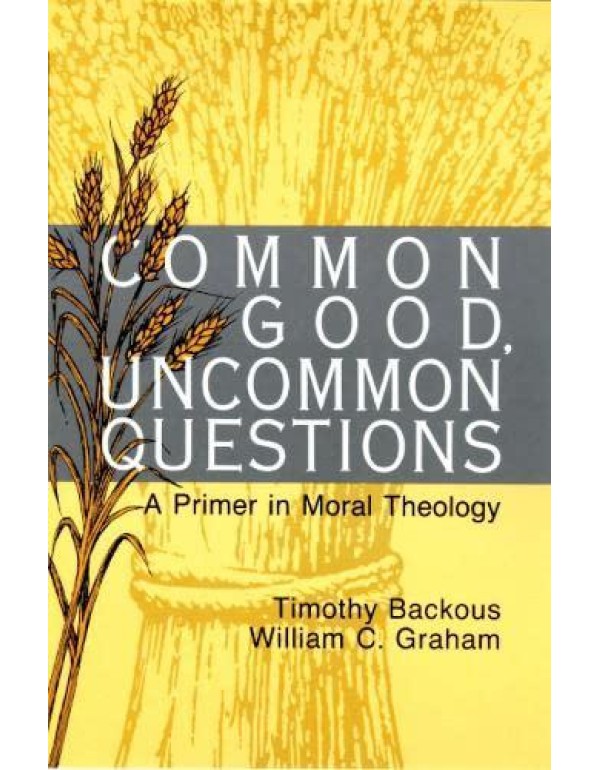 COMMON GOOD, UNCOMMON QUESTIONS

A Primer in Moral Theology

Timothy Backous
William C. Graham